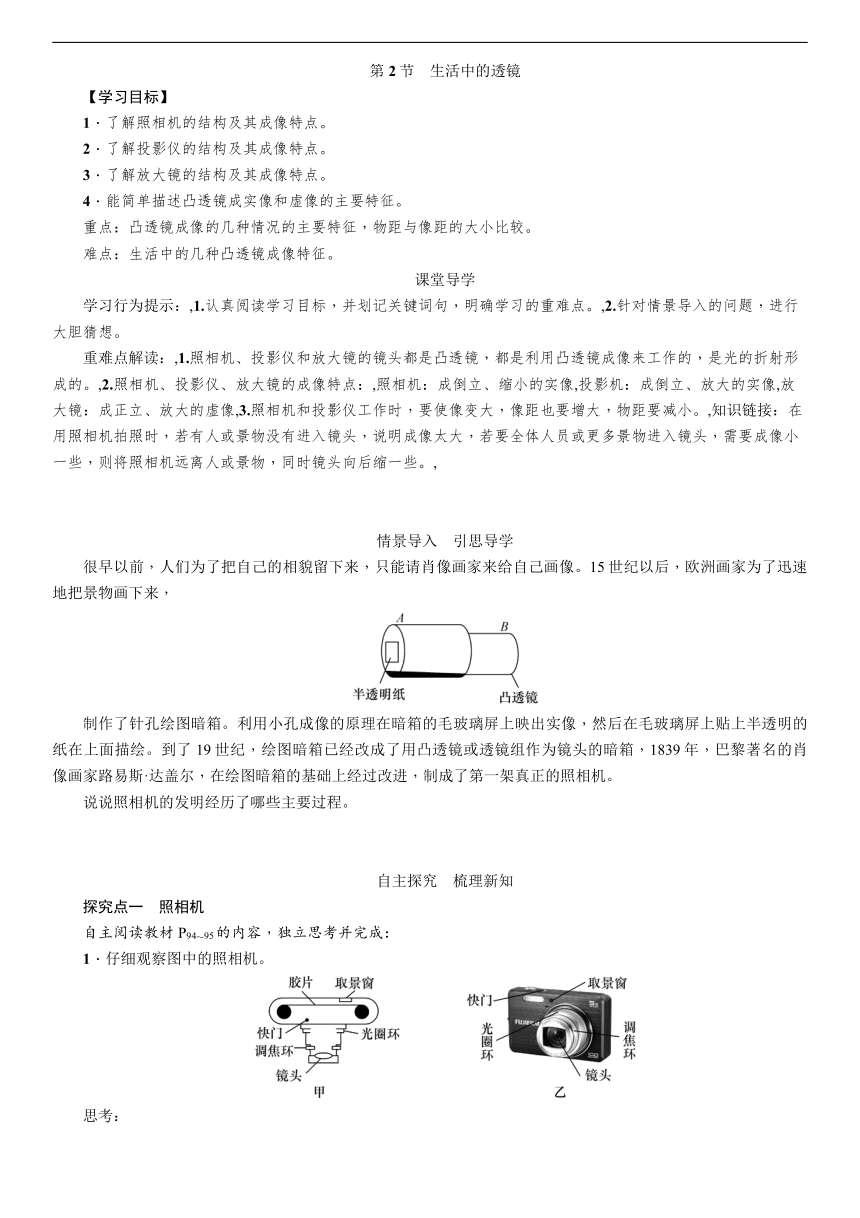 第 2 节　生活中的透镜

【学习目标】

1．了解照相机的结构及其成像特点。

2．了解投影仪的结构及其成像特点。

3．了解放大镜的结构及其成像特点。

4．能简单描述凸透镜成实像和虚像的主要特征。

重点：凸透镜成像的几种情况的主要特征，物距与像距的大小比较。

难点：生活中的几种凸透镜成像特征。

课堂导学

学习行为提示：,1.认真阅读学习目标，并划记关键词句，明确学习的重难点。,2.针对情景导入的问题，进行大胆猜想。

重难点解读：,1.照相机、投影仪和放大镜的镜头都是凸透镜，都是利用凸透镜成像来工作的，是光的折射形成的。,2.照相机、投影仪、放大镜的成像特点：,照相机：成倒立、缩小的实像,投影机：成倒立、放大的实像,放大镜：成正立、放大的虚像,3.照相机和投影仪工作时，要使像变大，像距也要增大，物距要减小。,知识链接：在用照相机拍照时，若有人或景物没有进入镜头，说明成像太大，若要全体人员或更多景物进入镜头，需要成像小一些，则将照相机远离人或景物，同时镜头向后缩一些。,

情景导入　引思导学

很早以前，人们为了把自己的相貌留下来，只能请肖像画家来给自己画像。15 世纪以后，欧洲画家为了迅速地把景物画下来，

A
B
半透明纸
凸透镜

制作了针孔绘图暗箱。利用小孔成像的原理在暗箱的毛玻璃屏上映出实像，然后在毛玻璃屏上贴上半透明的纸在上面描绘。到了 19 世纪，绘图暗箱已经改成了用凸透镜或透镜组作为镜头的暗箱，1839 年，巴黎著名的肖像画家路易斯·达盖尔，在绘图暗箱的基础上经过改进，制成了第一架真正的照相机。

说说照相机的发明经历了哪些主要过程。

自主探究　梳理新知

探究点一　照相机

自主阅读教材 $P_{94\sim95}$ 的内容，独立思考并完成：

1．仔细观察图中的照相机。

胶片
取景窗
快门
光圈环
调焦环
镜头
甲

取景窗
快门
光圈环
调焦环
镜头
乙

思考：